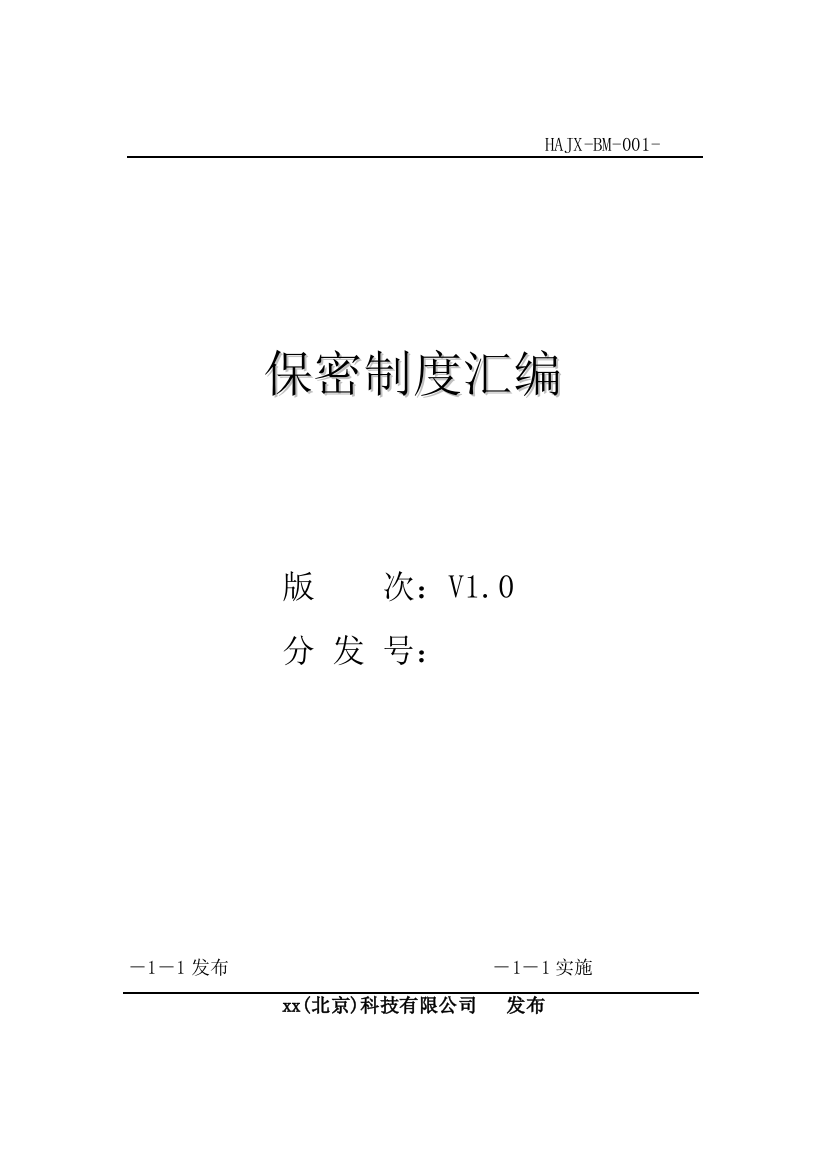 HAJX-BM-001-

保密制度汇编

版　　次：V1.0

分 发 号：

－1－1 发布　　　　　　　　　　　　－1－1 实施

xx(北京)科技有限公司　发布